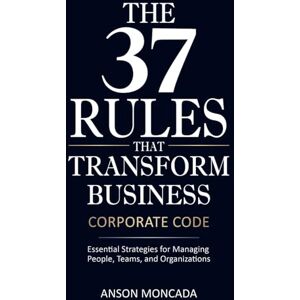 THE 37 RULES THAT TRANSFORM BUSINESS

CORPORATE CODE

Essential Strategies for Managing People, Teams, and Organizations

ANSON MONCADA